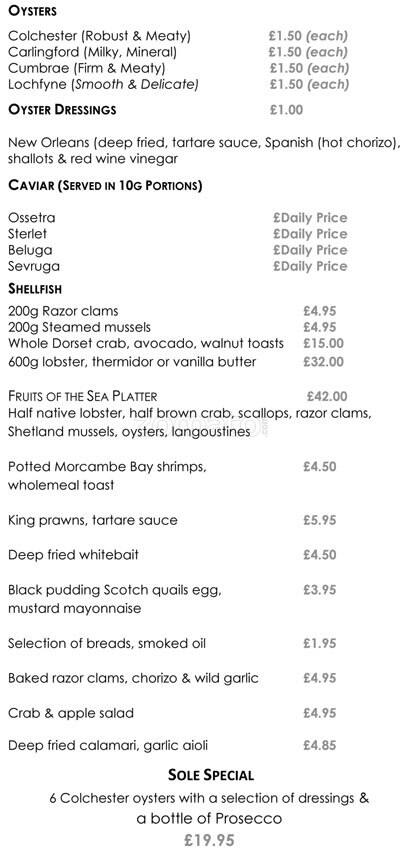 OYSTERS

Colchester (Robust & Meaty) £1.50 (each)
Carlingford (Milky, Mineral) £1.50 (each)
Cumbrae (Firm & Meaty) £1.50 (each)
Lochfyne (Smooth & Delicate) £1.50 (each)

OYSTER DRESSINGS £1.00

New Orleans (deep fried, tartare sauce, Spanish (hot chorizo), shallots & red wine vinegar

CAVIAR (SERVED IN 10G PORTIONS)

Ossetra £Daily Price
Sterlet £Daily Price
Beluga £Daily Price
Sevruga £Daily Price

SHELLFISH

200g Razor clams £4.95
200g Steamed mussels £4.95
Whole Dorset crab, avocado, walnut toasts £15.00
600g lobster, thermidor or vanilla butter £32.00

FRUITS OF THE SEA PLATTER £42.00
Half native lobster, half brown crab, scallops, razor clams, Shetland mussels, oysters, langoustines

Potted Morcambe Bay shrimps, wholemeal toast £4.50

King prawns, tartare sauce £5.95

Deep fried whitebait £4.50

Black pudding Scotch quails egg, mustard mayonnaise £3.95

Selection of breads, smoked oil £1.95

Baked razor clams, chorizo & wild garlic £4.95

Crab & apple salad £4.95

Deep fried calamari, garlic aioli £4.85

SOLE SPECIAL
6 Colchester oysters with a selection of dressings & a bottle of Prosecco
£19.95